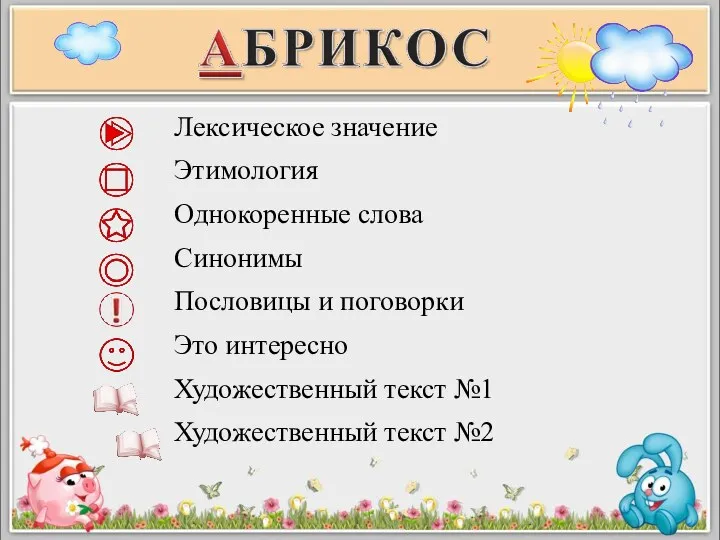 АБРИКОС

Лексическое значение
Этимология
Однокоренные слова
Синонимы
Пословицы и поговорки
Это интересно
Художественный текст №1
Художественный текст №2